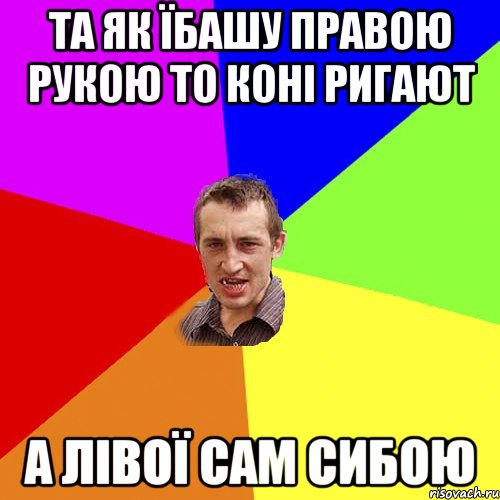 ТА ЯК ЇБАШУ ПРАВОЮ РУКОЮ ТО КОНІ РИГАЮТ

А ЛІВОЇ САМ СИБОЮ

risovach.ru